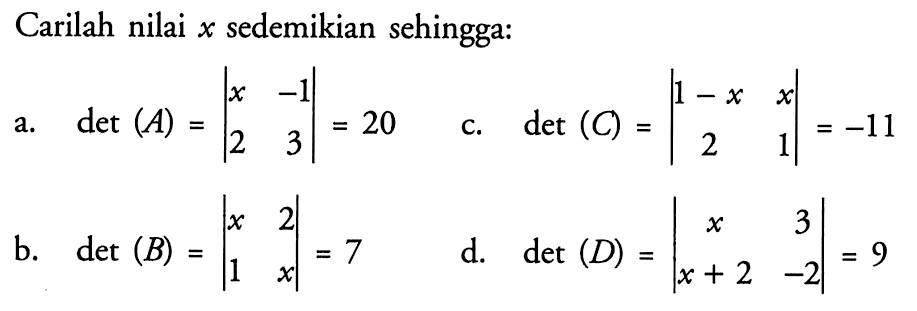 Carilah nilai $x$ sedemikian sehingga:

a. $\det (A) = \begin{vmatrix} x & -1 \\ 2 & 3 \end{vmatrix} = 20$

b. $\det (B) = \begin{vmatrix} x & 2 \\ 1 & x \end{vmatrix} = 7$

c. $\det (C) = \begin{vmatrix} 1-x & x \\ 2 & 1 \end{vmatrix} = -11$

d. $\det (D) = \begin{vmatrix} x & 3 \\ x+2 & -2 \end{vmatrix} = 9$